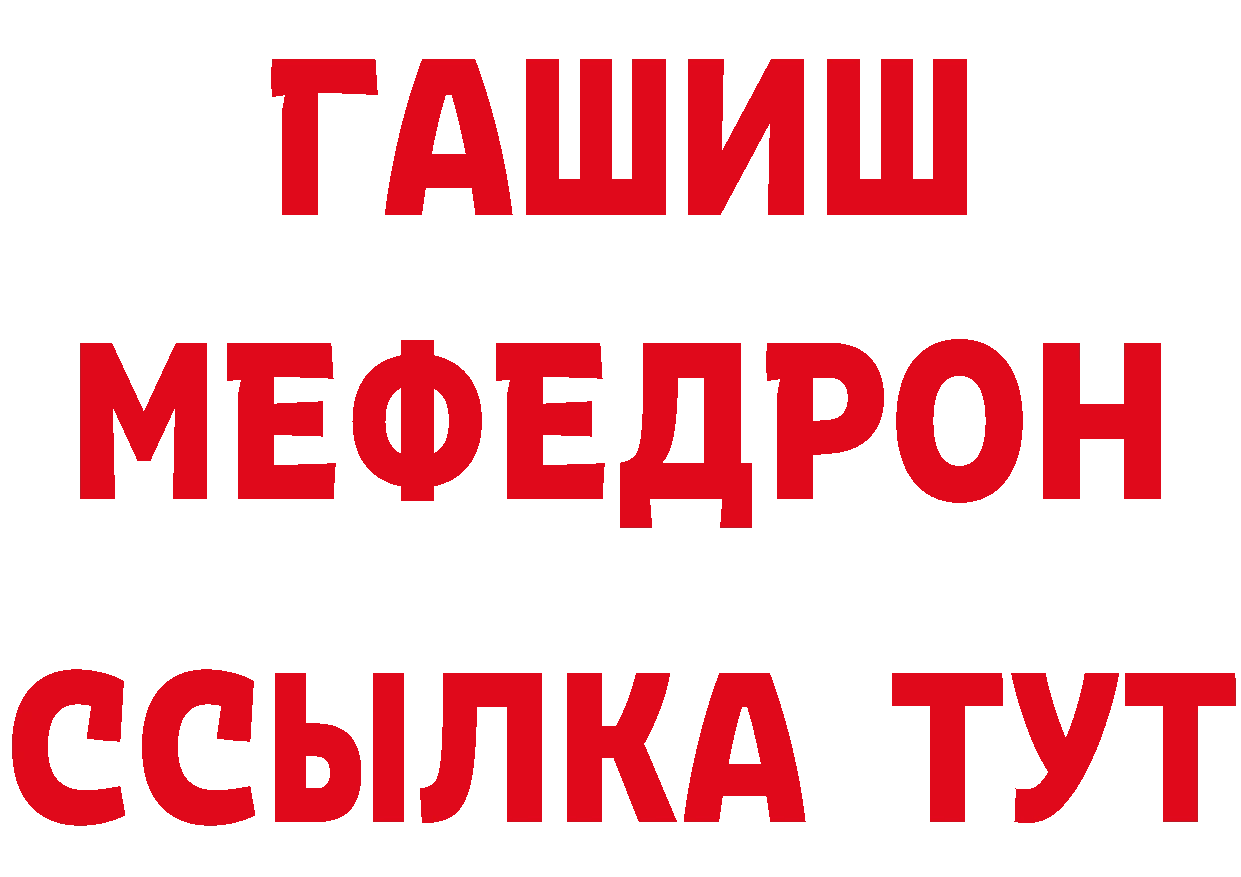 ГАШИШ
МЕФЕДРОН
ССЫЛКА ТУТ